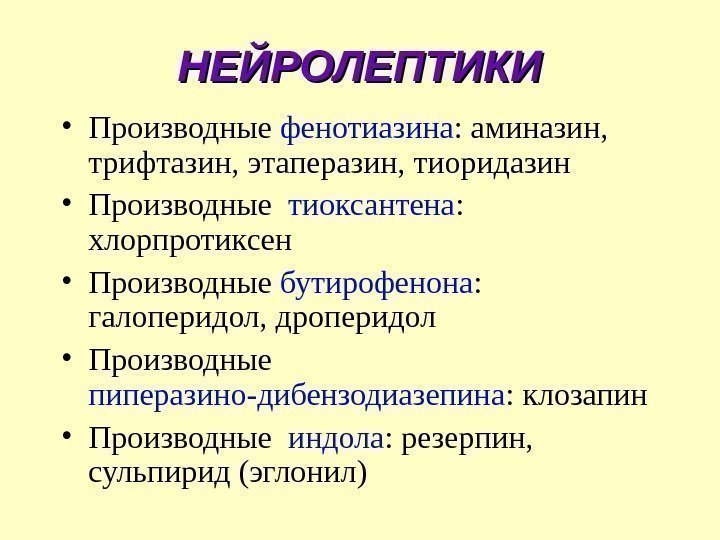 НЕЙРОЛЕПТИКИ

• Производные фенотиазина: аминазин, трифтазин, этаперазин, тиоридазин
• Производные тиоксантена: хлорпротиксен
• Производные бутирофенона: галоперидол, дроперидол
• Производные пиперазино-дибензодиазепина: клозапин
• Производные индола: резерпин, сульпирид (эглонил)